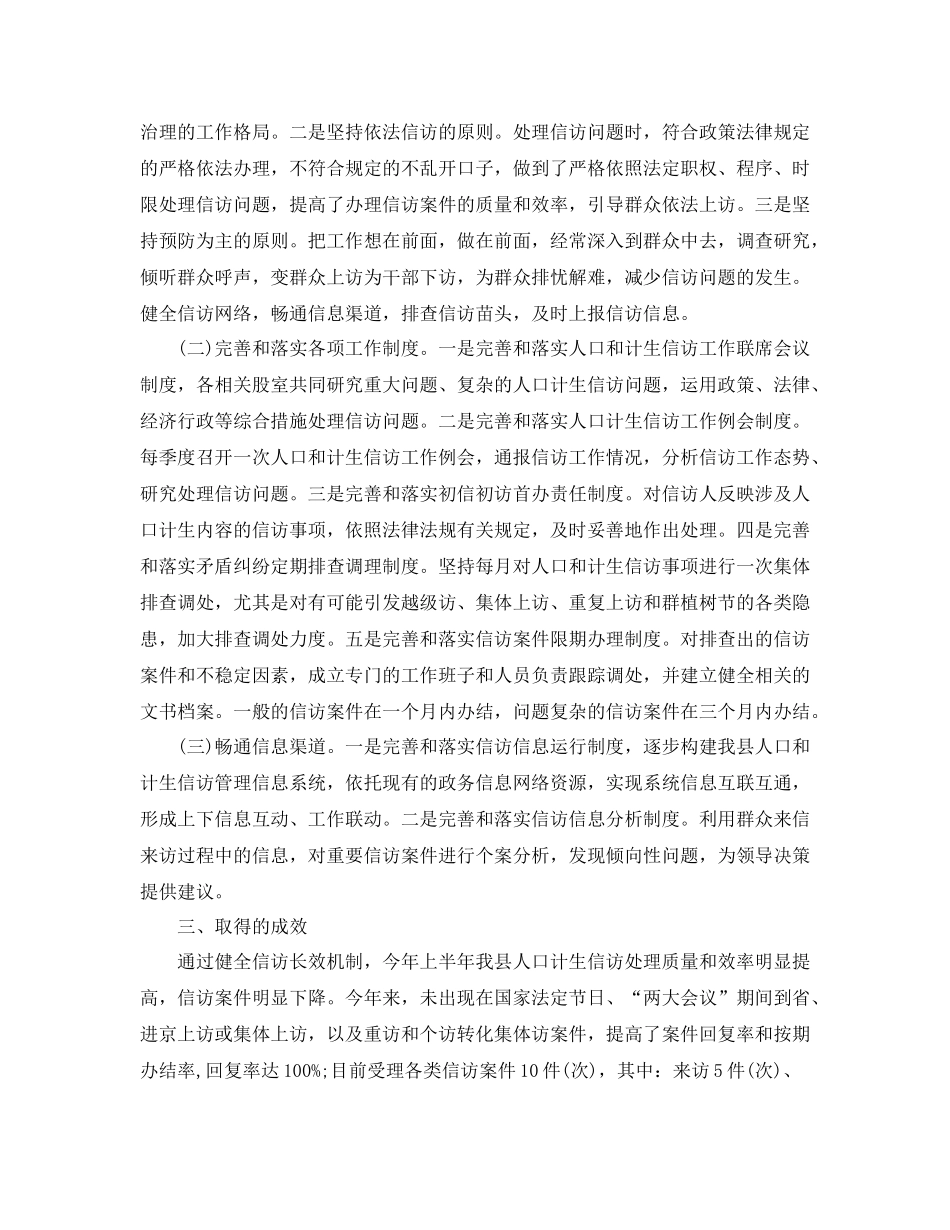 治理的工作格局。二是坚持依法信访的原则。处理信访问题时，符合政策法律规定的严格依法办理，不符合规定的不乱开口子，做到了严格依照法定职权、程序、时限处理信访问题，提高了办理信访案件的质量和效率，引导群众依法上访。三是坚持预防为主的原则。把工作想在前面，做在前面，经常深入到群众中去，调查研究，倾听群众呼声，变群众上访为干部下访，为群众排忧解难，减少信访问题的发生。健全信访网络，畅通信息渠道，排查信访苗头，及时上报信访信息。

(二)完善和落实各项工作制度。一是完善和落实人口和计生信访工作联席会议制度，各相关股室共同研究重大问题、复杂的人口计生信访问题，运用政策、法律、经济行政等综合措施处理信访问题。二是完善和落实人口计生信访工作例会制度。每季度召开一次人口和计生信访工作例会，通报信访工作情况，分析信访工作态势、研究处理信访问题。三是完善和落实初信初访首办责任制度。对信访人反映涉及人口计生内容的信访事项，依照法律法规有关规定，及时妥善地作出处理。四是完善和落实矛盾纠纷定期排查调理制度。坚持每月对人口和计生信访事项进行一次集体排查调处，尤其是对有可能引发越级访、集体上访、重复上访和群植树节的各类隐患，加大排查调处力度。五是完善和落实信访案件限期办理制度。对排查出的信访案件和不稳定因素，成立专门的工作班子和人员负责跟踪调处，并建立健全相关的文书档案。一般的信访案件在一个月内办结，问题复杂的信访案件在三个月内办结。

(三)畅通信息渠道。一是完善和落实信访信息运行制度，逐步构建我县人口和计生信访管理信息系统，依托现有的政务信息网络资源，实现系统信息互联互通，形成上下信息互动、工作联动。二是完善和落实信访信息分析制度。利用群众来信来访过程中的信息，对重要信访案件进行个案分析，发现倾向性问题，为领导决策提供建议。

三、取得的成效

通过健全信访长效机制，今年上半年我县人口计生信访处理质量和效率明显提高，信访案件明显下降。今年来，未出现在国家法定节日、“两大会议”期间到省、进京上访或集体上访，以及重访和个访转化集体访案件，提高了案件回复率和按期办结率,回复率达100%;目前受理各类信访案件10件(次)，其中：来访5件(次)、